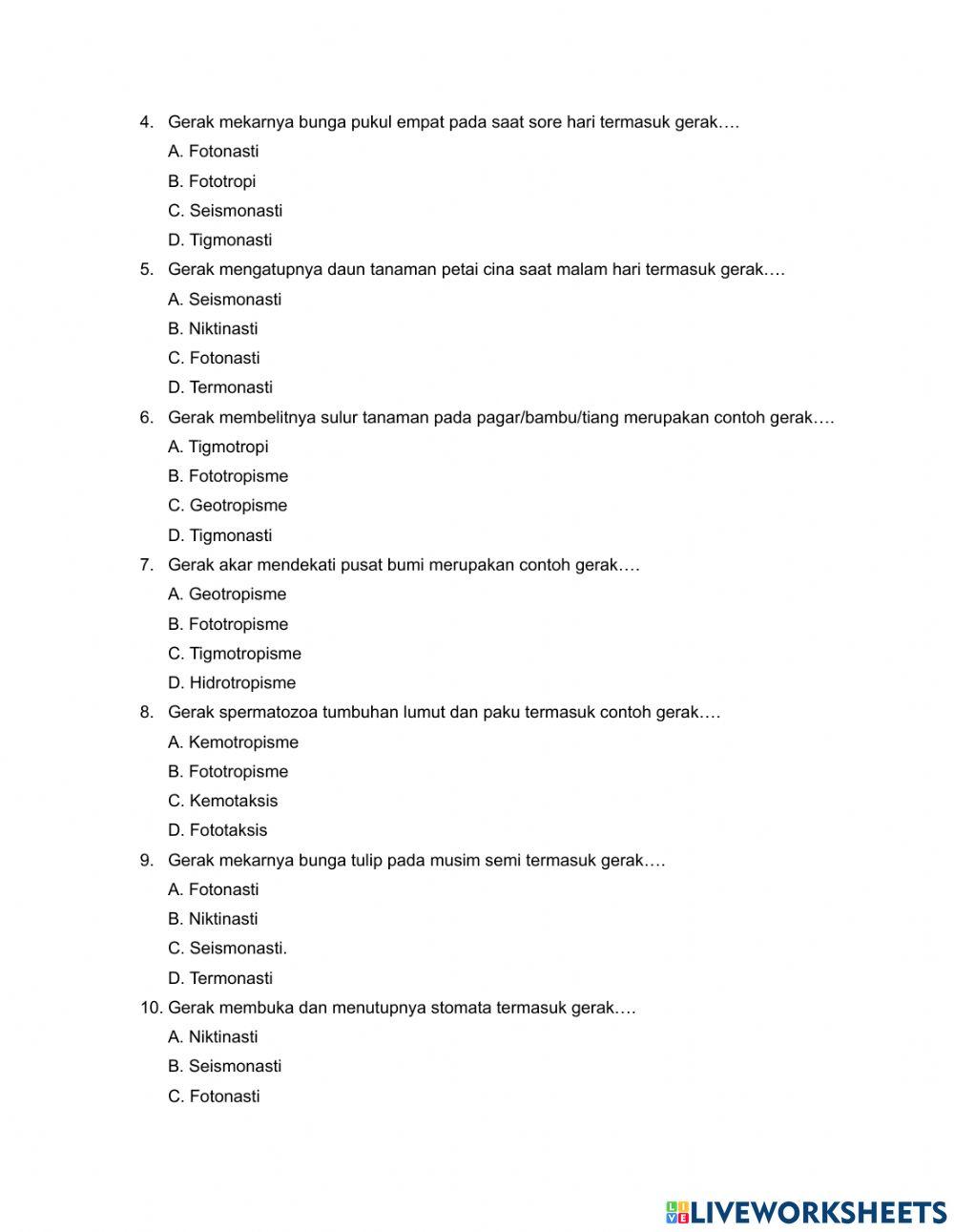 4. Gerak mekarnya bunga pukul empat pada saat sore hari termasuk gerak….
A. Fotonasti
B. Fototropi
C. Seismonasti
D. Tigmonasti
5. Gerak mengatupnya daun tanaman petai cina saat malam hari termasuk gerak….
A. Seismonasti
B. Niktinasti
C. Fotonasti
D. Termonasti
6. Gerak membelitnya sulur tanaman pada pagar/bambu/tiang merupakan contoh gerak….
A. Tigmotropi
B. Fototropisme
C. Geotropisme
D. Tigmonasti
7. Gerak akar mendekati pusat bumi merupakan contoh gerak….
A. Geotropisme
B. Fototropisme
C. Tigmotropisme
D. Hidrotropisme
8. Gerak spermatozoa tumbuhan lumut dan paku termasuk contoh gerak….
A. Kemotropisme
B. Fototropisme
C. Kemotaksis
D. Fototaksis
9. Gerak mekarnya bunga tulip pada musim semi termasuk gerak….
A. Fotonasti
B. Niktinasti
C. Seismonasti.
D. Termonasti
10. Gerak membuka dan menutupnya stomata termasuk gerak….
A. Niktinasti
B. Seismonasti
C. Fotonasti

LIVEWORKSHEETS